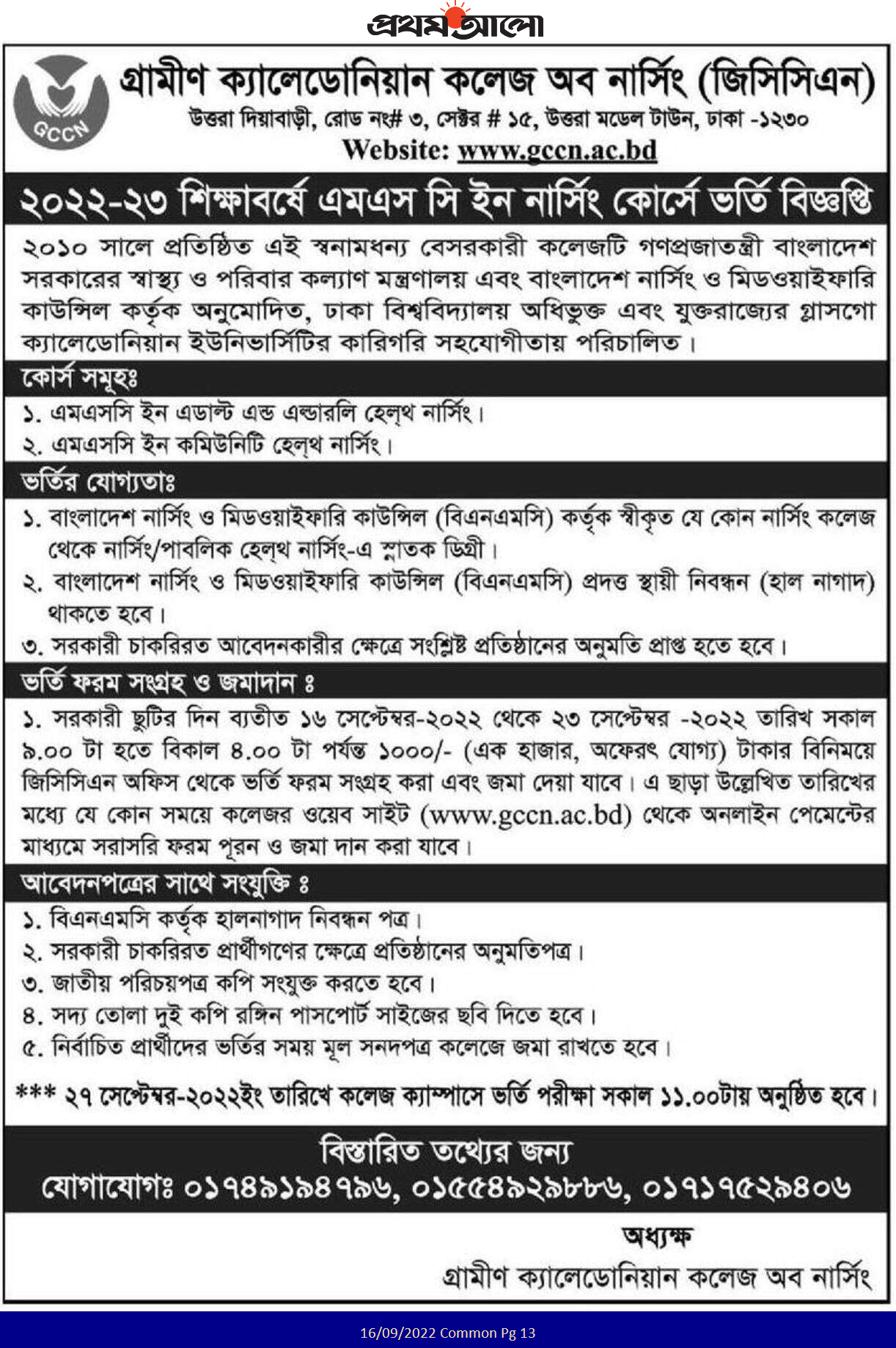 প্রথম আলো

GCCN

গ্রামীণ ক্যালেডোনিয়ান কলেজ অব নার্সিং (জিসিসিএন)
উত্তরা দিয়াবাড়ী, রোড নং# ৩, সেক্টর # ১৫, উত্তরা মডেল টাউন, ঢাকা -১২৩০
Website: www.gccn.ac.bd

২০২২-২৩ শিক্ষাবর্ষে এমএস সি ইন নার্সিং কোর্সে ভর্তি বিজ্ঞপ্তি

২০১০ সালে প্রতিষ্ঠিত এই স্বনামধন্য বেসরকারী কলেজটি গণপ্রজাতন্ত্রী বাংলাদেশ সরকারের স্বাস্থ্য ও পরিবার কল্যাণ মন্ত্রণালয় এবং বাংলাদেশ নার্সিং ও মিডওয়াইফারি কাউন্সিল কর্তৃক অনুমোদিত, ঢাকা বিশ্ববিদ্যালয় অধিভুক্ত এবং যুক্তরাজ্যের গ্লাসগো ক্যালেডোনিয়ান ইউনিভার্সিটির কারিগরি সহযোগীতায় পরিচালিত।

কোর্স সমূহঃ
১. এমএসসি ইন এডাল্ট এন্ড এল্ডারলি হেল্থ নার্সিং।
২. এমএসসি ইন কমিউনিটি হেল্থ নার্সিং।

ভর্তির যোগ্যতাঃ
১. বাংলাদেশ নার্সিং ও মিডওয়াইফারি কাউন্সিল (বিএনএমসি) কর্তৃক স্বীকৃত যে কোন নার্সিং কলেজ থেকে নার্সিং/পাবলিক হেল্থ নার্সিং-এ স্নাতক ডিগ্রী।
২. বাংলাদেশ নার্সিং ও মিডওয়াইফারি কাউন্সিল (বিএনএমসি) প্রদত্ত স্থায়ী নিবন্ধন (হাল নাগাদ) থাকতে হবে।
৩. সরকারী চাকরিরত আবেদনকারীর ক্ষেত্রে সংশ্লিষ্ট প্রতিষ্ঠানের অনুমতি প্রাপ্ত হতে হবে।

ভর্তি ফরম সংগ্রহ ও জমাদান ঃ
১. সরকারী ছুটির দিন ব্যতীত ১৬ সেপ্টেম্বর-২০২২ থেকে ২৩ সেপ্টেম্বর -২০২২ তারিখ সকাল ৯.০০ টা হতে বিকাল ৪.০০ টা পর্যন্ত ১০০০/- (এক হাজার, অফেরৎ যোগ্য) টাকার বিনিময়ে জিসিসিএন অফিস থেকে ভর্তি ফরম সংগ্রহ করা এবং জমা দেয়া যাবে। এ ছাড়া উল্লেখিত তারিখের মধ্যে যে কোন সময়ে কলেজর ওয়েব সাইট (www.gccn.ac.bd) থেকে অনলাইন পেমেন্টের মাধ্যমে সরাসরি ফরম পূরন ও জমা দান করা যাবে।

আবেদনপত্রের সাথে সংযুক্তি ঃ
১. বিএনএমসি কর্তৃক হালনাগাদ নিবন্ধন পত্র।
২. সরকারী চাকরিরত প্রার্থীগণের ক্ষেত্রে প্রতিষ্ঠানের অনুমতিপত্র।
৩. জাতীয় পরিচয়পত্র কপি সংযুক্ত করতে হবে।
৪. সদ্য তোলা দুই কপি রঙ্গিন পাসপোর্ট সাইজের ছবি দিতে হবে।
৫. নির্বাচিত প্রার্থীদের ভর্তির সময় মূল সনদপত্র কলেজে জমা রাখতে হবে।

*** ২৭ সেপ্টেম্বর-২০২২ইং তারিখে কলেজ ক্যাম্পাসে ভর্তি পরীক্ষা সকাল ১১.০০টায় অনুষ্ঠিত হবে।

বিস্তারিত তথ্যের জন্য
যোগাযোগঃ ০১৭৪৯১৯৪৭৯৬, ০১৫৫৪৯২৯৮৮৬, ০১৭১৭৫২৯৪০৬

অধ্যক্ষ
গ্রামীণ ক্যালেডোনিয়ান কলেজ অব নার্সিং

16/09/2022 Common Pg 13